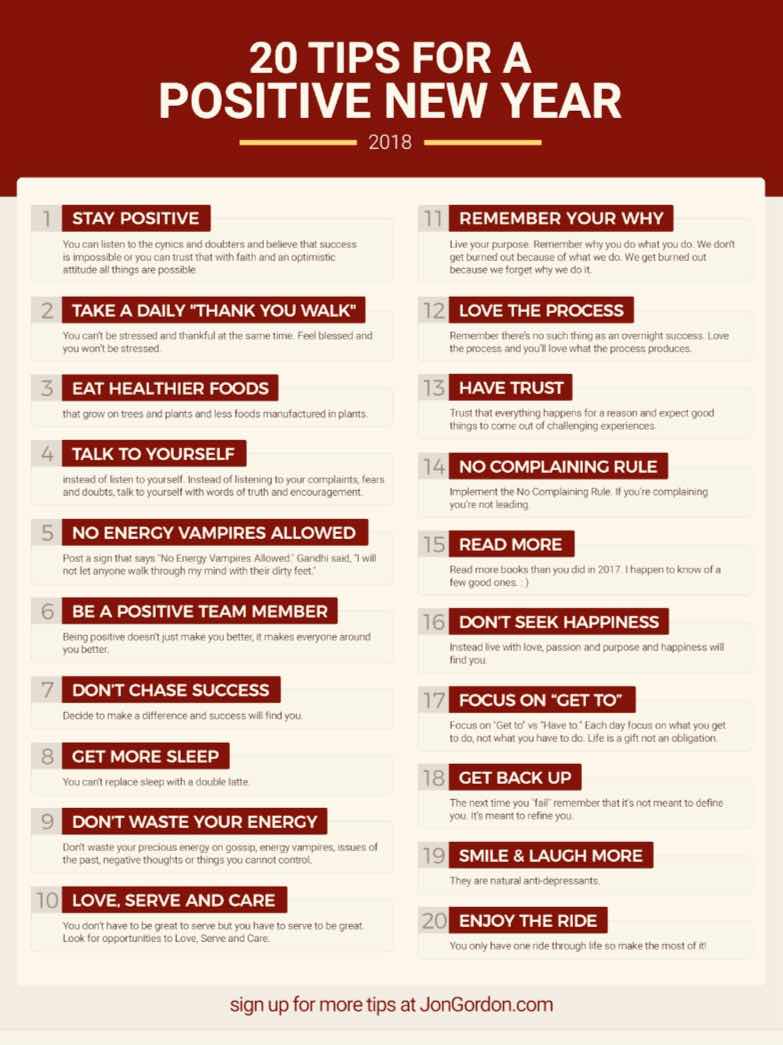 20 TIPS FOR A
POSITIVE NEW YEAR

2018

1 STAY POSITIVE
You can listen to the cynics and doubters and believe that success is impossible or you can trust that with faith and an optimistic attitude all things are possible

2 TAKE A DAILY "THANK YOU WALK"
You can't be stressed and thankful at the same time. Feel blessed and you won't be stressed.

3 EAT HEALTHIER FOODS
that grow on trees and plants and less foods manufactured in plants.

4 TALK TO YOURSELF
instead of listen to yourself. Instead of listening to your complaints, fears and doubts, talk to yourself with words of truth and encouragement.

5 NO ENERGY VAMPIRES ALLOWED
Post a sign that says "No Energy Vampires Allowed." Gandhi said, "I will not let anyone walk through my mind with their dirty feet."

6 BE A POSITIVE TEAM MEMBER
Being positive doesn't just make you better, it makes everyone around you better.

7 DON'T CHASE SUCCESS
Decide to make a difference and success will find you.

8 GET MORE SLEEP
You can't replace sleep with a double latte.

9 DON'T WASTE YOUR ENERGY
Don't waste your precious energy on gossip, energy vampires, issues of the past, negative thoughts or things you cannot control.

10 LOVE, SERVE AND CARE
You don't have to be great to serve but you have to serve to be great. Look for opportunities to Love, Serve and Care.

11 REMEMBER YOUR WHY
Live your purpose. Remember why you do what you do. We don't get burned out because of what we do. We get burned out because we forget why we do it.

12 LOVE THE PROCESS
Remember there's no such thing as an overnight success. Love the process and you'll love what the process produces.

13 HAVE TRUST
Trust that everything happens for a reason and expect good things to come out of challenging experiences.

14 NO COMPLAINING RULE
Implement the No Complaining Rule. If you're complaining you're not leading.

15 READ MORE
Read more books than you did in 2017. I happen to know of a few good ones. : )

16 DON'T SEEK HAPPINESS
Instead live with love, passion and purpose and happiness will find you.

17 FOCUS ON "GET TO"
Focus on "Get to" vs "Have to." Each day focus on what you get to do, not what you have to do. Life is a gift not an obligation.

18 GET BACK UP
The next time you "fail" remember that it's not meant to define you. It's meant to refine you.

19 SMILE & LAUGH MORE
They are natural anti-depressants.

20 ENJOY THE RIDE
You only have one ride through life so make the most of it!

sign up for more tips at JonGordon.com